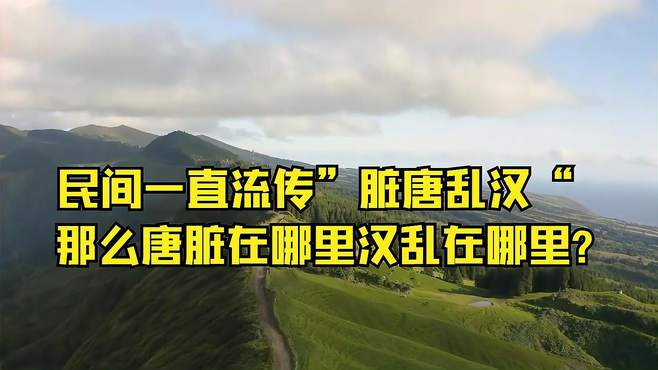 民间一直流传”脏唐乱汉“
那么唐脏在哪里汉乱在哪里?